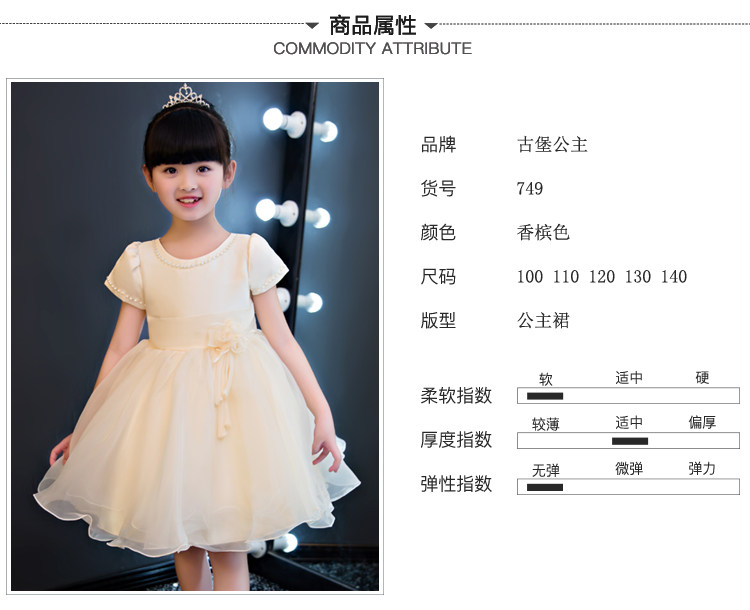 商品属性
COMMODITY ATTRIBUTE

品牌 古堡公主

货号 749

颜色 香槟色

尺码 100 110 120 130 140

版型 公主裙

柔软指数
软 适中 硬

厚度指数
较薄 适中 偏厚

弹性指数
无弹 微弹 弹力